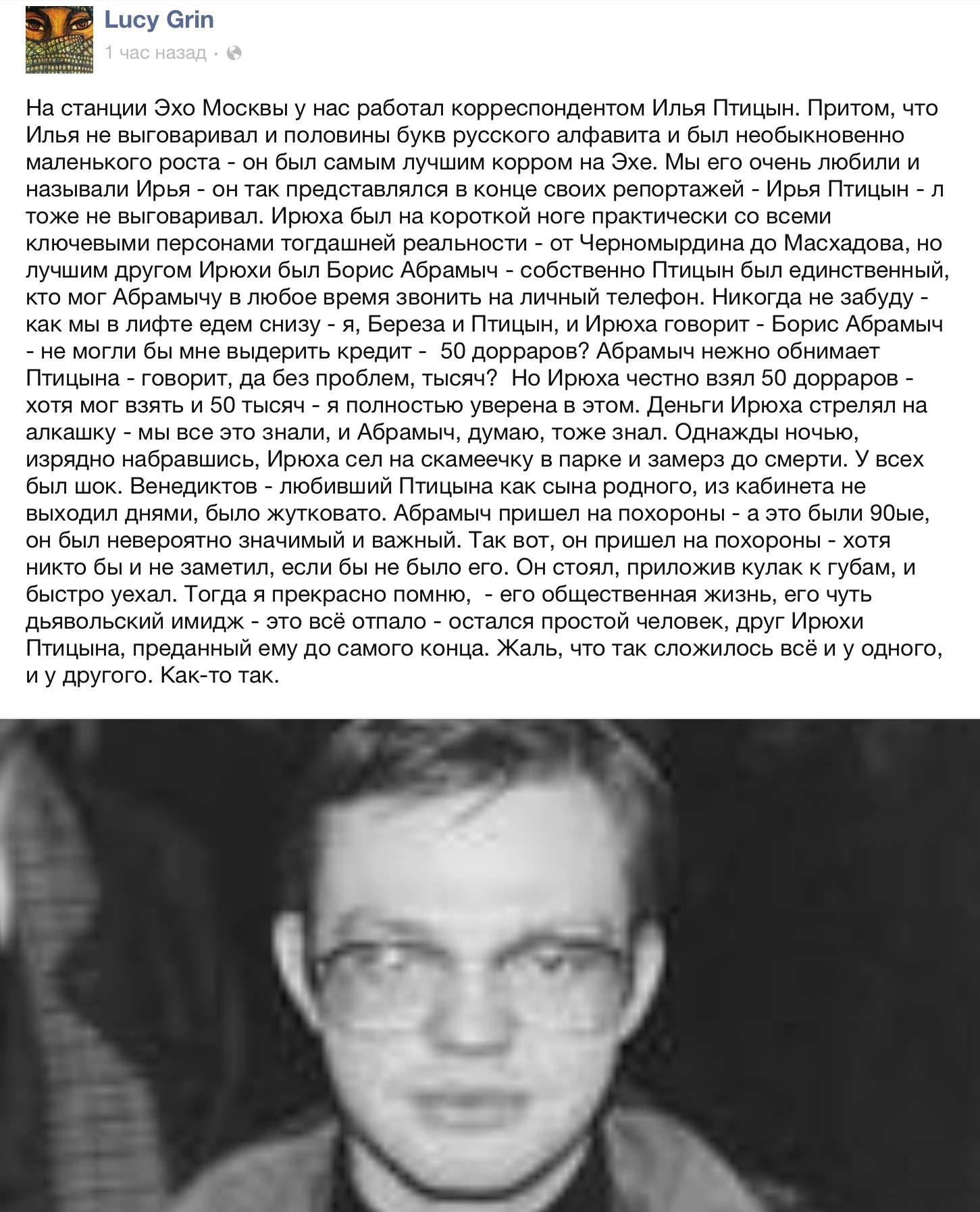 Lucy Grin
1 час назад ·

На станции Эхо Москвы у нас работал корреспондентом Илья Птицын. Притом, что Илья не выговаривал и половины букв русского алфавита и был необыкновенно маленького роста - он был самым лучшим корром на Эхе. Мы его очень любили и называли Ирья - он так представлялся в конце своих репортажей - Ирья Птицын - л тоже не выговаривал. Ирюха был на короткой ноге практически со всеми ключевыми персонами тогдашней реальности - от Черномырдина до Масхадова, но лучшим другом Ирюхи был Борис Абрамыч - собственно Птицын был единственный, кто мог Абрамычу в любое время звонить на личный телефон. Никогда не забуду - как мы в лифте едем снизу - я, Береза и Птицын, и Ирюха говорит - Борис Абрамыч - не могли бы мне выдерить кредит - 50 дорраров? Абрамыч нежно обнимает Птицына - говорит, да без проблем, тысяч? Но Ирюха честно взял 50 дорраров - хотя мог взять и 50 тысяч - я полностью уверена в этом. Деньги Ирюха стрелял на алкашку - мы все это знали, и Абрамыч, думаю, тоже знал. Однажды ночью, изрядно набравшись, Ирюха сел на скамеечку в парке и замерз до смерти. У всех был шок. Венедиктов - любивший Птицына как сына родного, из кабинета не выходил днями, было жутковато. Абрамыч пришел на похороны - а это были 90ые, он был невероятно значимый и важный. Так вот, он пришел на похороны - хотя никто бы и не заметил, если бы не было его. Он стоял, приложив кулак к губам, и быстро уехал. Тогда я прекрасно помню, - его общественная жизнь, его чуть дьявольский имидж - это всё отпало - остался простой человек, друг Ирюхи Птицына, преданный ему до самого конца. Жаль, что так сложилось всё и у одного, и у другого. Как-то так.